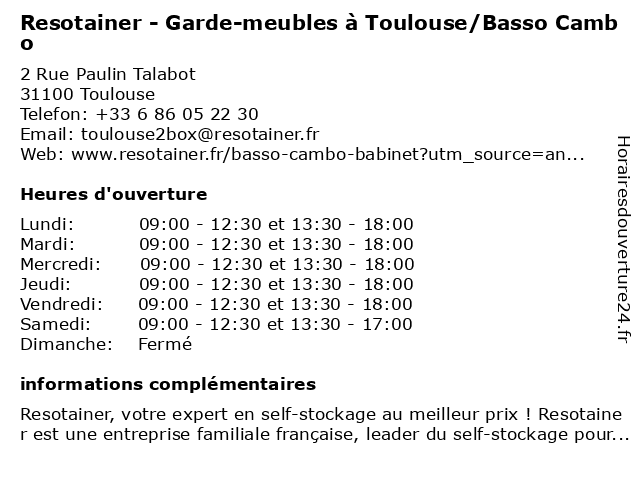 Resotainer - Garde-meubles à Toulouse/Basso Cambo

2 Rue Paulin Talabot
31100 Toulouse
Telefon: +33 6 86 05 22 30
Email: toulouse2box@resotainer.fr
Web: www.resotainer.fr/basso-cambo-babinet?utm_source=an...

Heures d'ouverture

Lundi: 09:00 - 12:30 et 13:30 - 18:00
Mardi: 09:00 - 12:30 et 13:30 - 18:00
Mercredi: 09:00 - 12:30 et 13:30 - 18:00
Jeudi: 09:00 - 12:30 et 13:30 - 18:00
Vendredi: 09:00 - 12:30 et 13:30 - 18:00
Samedi: 09:00 - 12:30 et 13:30 - 17:00
Dimanche: Fermé

informations complémentaires

Resotainer, votre expert en self-stockage au meilleur prix ! Resotainer est une entreprise familiale française, leader du self-stockage pour...

Horairesdouverture24.fr